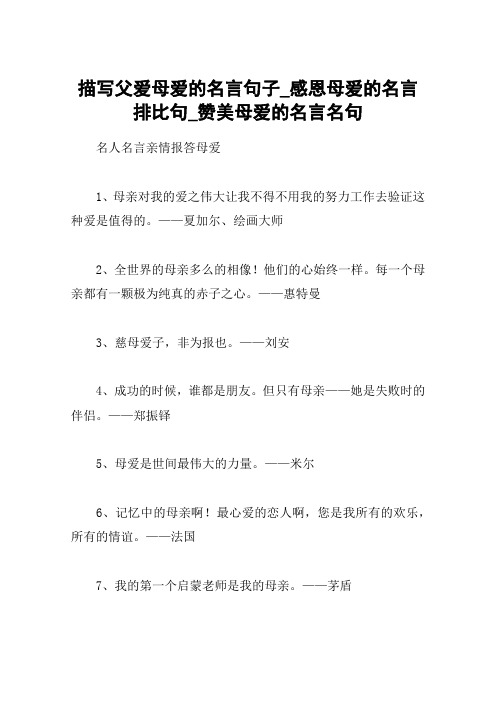 描写父爱母爱的名言句子_感恩母爱的名言排比句_赞美母爱的名言名句

名人名言亲情报答母爱

1、母亲对我的爱之伟大让我不得不用我的努力工作去验证这种爱是值得的。——夏加尔、绘画大师

2、全世界的母亲多么的相像！他们的心始终一样。每一个母亲都有一颗极为纯真的赤子之心。——惠特曼

3、慈母爱子，非为报也。——刘安

4、成功的时候，谁都是朋友。但只有母亲——她是失败时的伴侣。——郑振铎

5、母爱是世间最伟大的力量。——米尔

6、记忆中的母亲啊！最心爱的恋人啊，您是我所有的欢乐，所有的情谊。——法国

7、我的第一个启蒙老师是我的母亲。——茅盾